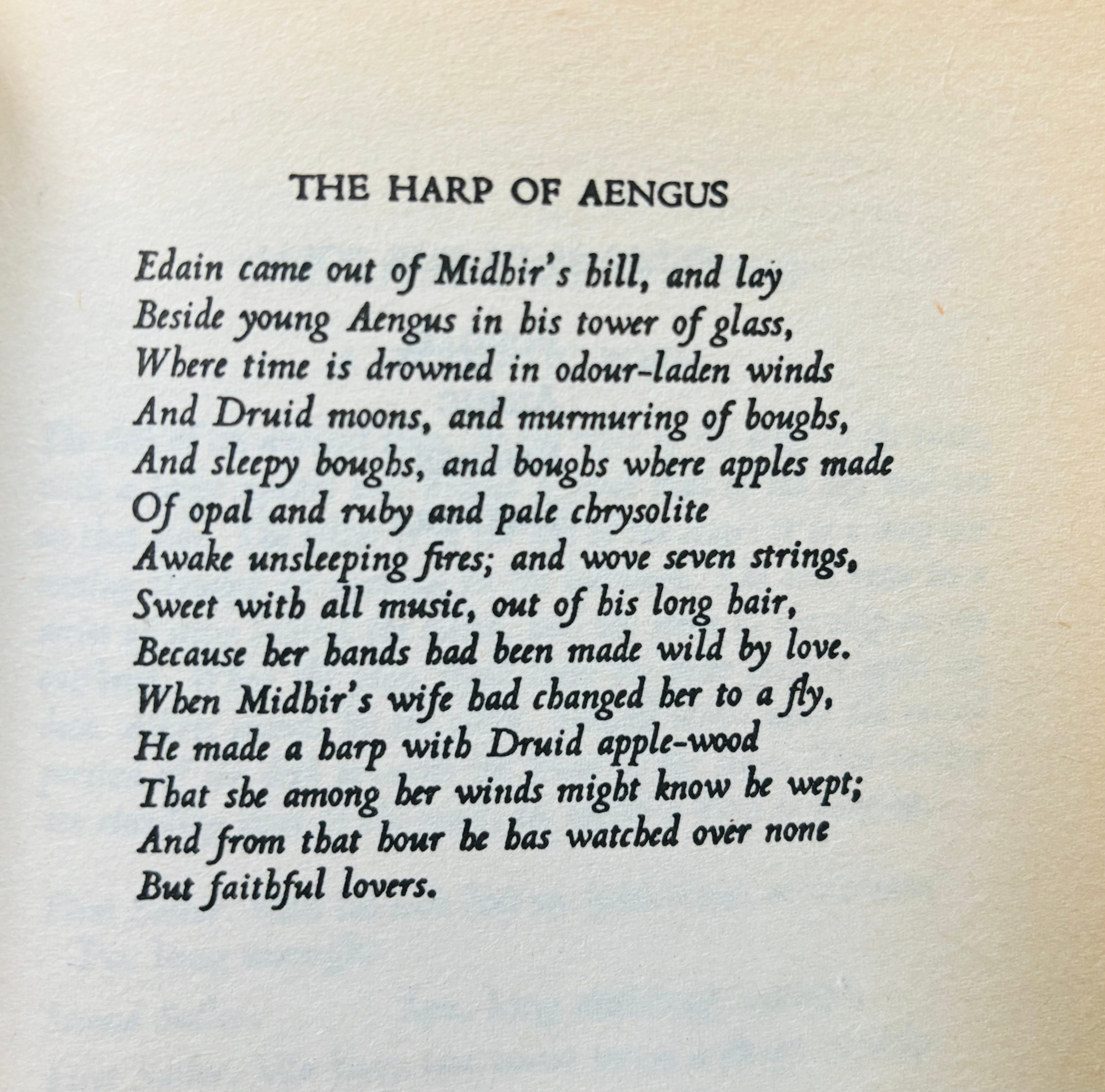 THE HARP OF AENGUS

Edain came out of Midhir's hill, and lay
Beside young Aengus in his tower of glass,
Where time is drowned in odour-laden winds
And Druid moons, and murmuring of boughs,
And sleepy boughs, and boughs where apples made
Of opal and ruby and pale chrysolite
Awake unsleeping fires; and wove seven strings,
Sweet with all music, out of his long hair,
Because her hands had been made wild by love.
When Midhir's wife had changed her to a fly,
He made a harp with Druid apple-wood
That she among her winds might know he wept;
And from that hour he has watched over none
But faithful lovers.